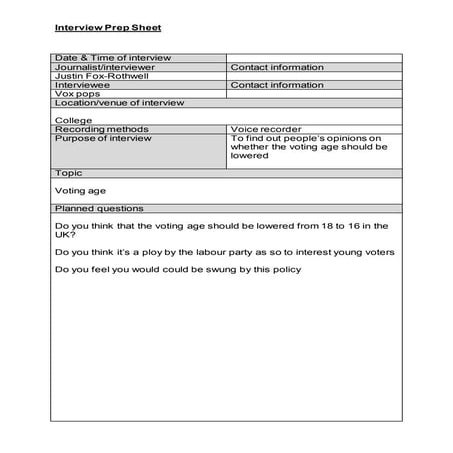 Interview Prep Sheet

| Date & Time of interview | |
|---|---|
| Journalist/interviewer | Contact information |
| Justin Fox-Rothwell | |
| Interviewee | Contact information |
| Vox pops | |
| Location/venue of interview | |
| College | |
| Recording methods | Voice recorder |
| Purpose of interview | To find out people's opinions on whether the voting age should be lowered |
| Topic | |
| Voting age | |
| Planned questions | |

Do you think that the voting age should be lowered from 18 to 16 in the UK?

Do you think it's a ploy by the labour party as so to interest young voters

Do you feel you would could be swung by this policy